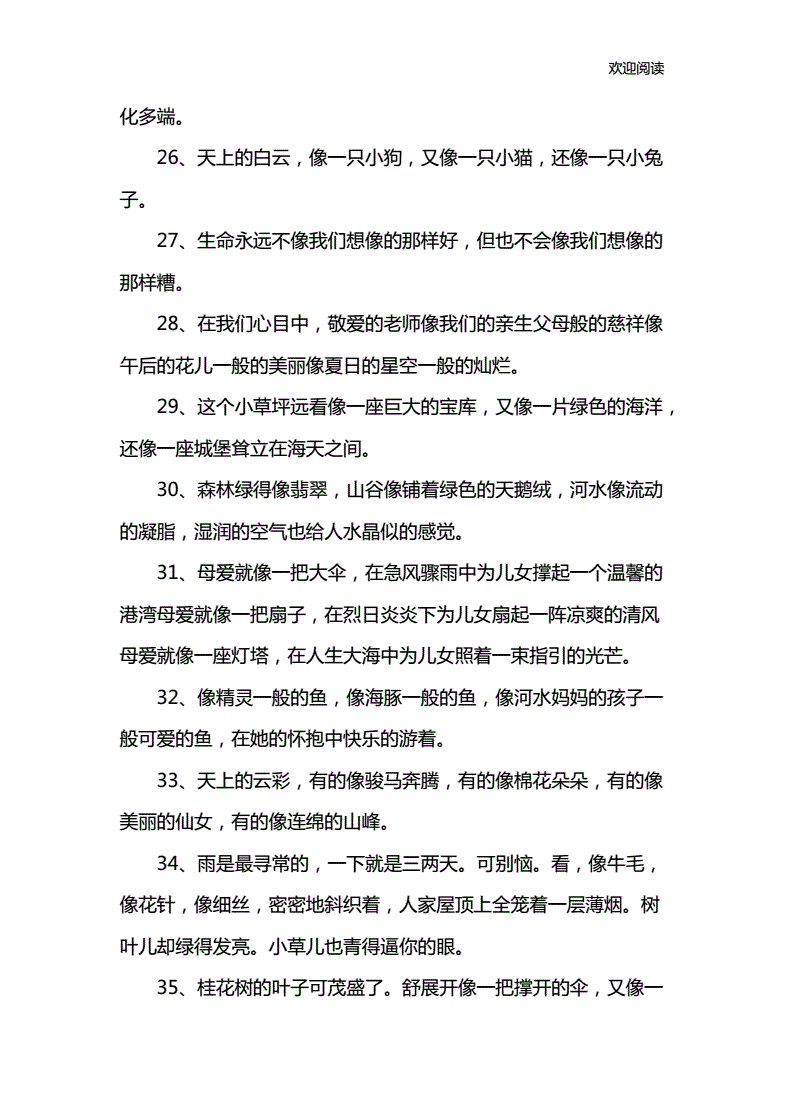 欢迎阅读

化多端。

26、天上的白云，像一只小狗，又像一只小猫，还像一只小兔子。

27、生命永远不像我们想像的那样好，但也不会像我们想像的那样糟。

28、在我们心目中，敬爱的老师像我们的亲生父母般的慈祥像午后的花儿一般的美丽像夏日的星空一般的灿烂。

29、这个小草坪远看像一座巨大的宝库，又像一片绿色的海洋，还像一座城堡耸立在海天之间。

30、森林绿得像翡翠，山谷像铺着绿色的天鹅绒，河水像流动的凝脂，湿润的空气也给人水晶似的感觉。

31、母爱就像一把大伞，在急风骤雨中为儿女撑起一个温馨的港湾母爱就像一把扇子，在烈日炎炎下为儿女扇起一阵凉爽的清风母爱就像一座灯塔，在人生大海中为儿女照着一束指引的光芒。

32、像精灵一般的鱼，像海豚一般的鱼，像河水妈妈的孩子一般可爱的鱼，在她的怀抱中快乐的游着。

33、天上的云彩，有的像骏马奔腾，有的像棉花朵朵，有的像美丽的仙女，有的像连绵的山峰。

34、雨是最寻常的，一下就是三两天。可别恼。看，像牛毛，像花针，像细丝，密密地斜织着，人家屋顶上全笼着一层薄烟。树叶儿却绿得发亮。小草儿也青得逼你的眼。

35、桂花树的叶子可茂盛了。舒展开像一把撑开的伞，又像一